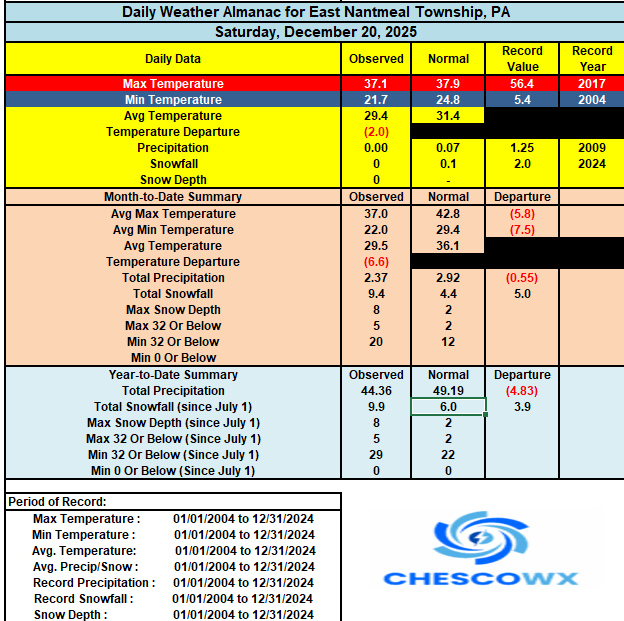 Daily Weather Almanac for East Nantmeal Township, PA

Saturday, December 20, 2025

| Daily Data | Observed | Normal | Record Value | Record Year |
|---|---|---|---|---|
| Max Temperature | 37.1 | 37.9 | 56.4 | 2017 |
| Min Temperature | 21.7 | 24.8 | 5.4 | 2004 |
| Avg Temperature | 29.4 | 31.4 | | |
| Temperature Departure | (2.0) | | | |
| Precipitation | 0.00 | 0.07 | 1.25 | 2009 |
| Snowfall | 0 | 0.1 | 2.0 | 2024 |
| Snow Depth | 0 | - | | |
| Month-to-Date Summary | Observed | Normal | Departure | |
| Avg Max Temperature | 37.0 | 42.8 | (5.8) | |
| Avg Min Temperature | 22.0 | 29.4 | (7.5) | |
| Avg Temperature | 29.5 | 36.1 | | |
| Temperature Departure | (6.6) | | | |
| Total Precipitation | 2.37 | 2.92 | (0.55) | |
| Total Snowfall | 9.4 | 4.4 | 5.0 | |
| Max Snow Depth | 8 | 2 | | |
| Max 32 Or Below | 5 | 2 | | |
| Min 32 Or Below | 20 | 12 | | |
| Min 0 Or Below | | | | |
| Year-to-Date Summary | Observed | Normal | Departure | |
| Total Precipitation | 44.36 | 49.19 | (4.83) | |
| Total Snowfall (since July 1) | 9.9 | 6.0 | 3.9 | |
| Max Snow Depth (since July 1) | 8 | 2 | | |
| Max 32 Or Below (Since July 1) | 5 | 2 | | |
| Min 32 Or Below (Since July 1) | 29 | 22 | | |
| Min 0 Or Below (Since July 1) | 0 | 0 | | |

Period of Record:

| | |
|---|---|
| Max Temperature : | 01/01/2004 to 12/31/2024 |
| Min Temperature : | 01/01/2004 to 12/31/2024 |
| Avg. Temperature: | 01/01/2004 to 12/31/2024 |
| Avg. Precip/Snow : | 01/01/2004 to 12/31/2024 |
| Record Precipitation : | 01/01/2004 to 12/31/2024 |
| Record Snowfall : | 01/01/2004 to 12/31/2024 |
| Snow Depth : | 01/01/2004 to 12/31/2024 |

CHESCOWX